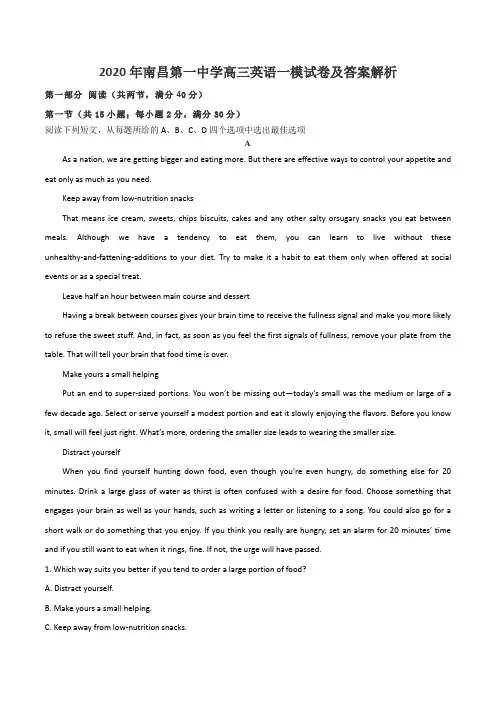 2020年南昌第一中学高三英语一模试卷及答案解析

第一部分 阅读（共两节，满分40分）

第一节（共15小题；每小题2分，满分30分）

阅读下列短文，从每题所给的A、B、C、D四个选项中选出最佳选项

A

As a nation, we are getting bigger and eating more. But there are effective ways to control your appetite and eat only as much as you need.

Keep away from low-nutrition snacks

That means ice cream, sweets, chips biscuits, cakes and any other salty orsugary snacks you eat between meals. Although we have a tendency to eat them, you can learn to live without these unhealthy-and-fattening-additions to your diet. Try to make it a habit to eat them only when offered at social events or as a special treat.

Leave half an hour between main course and dessert

Having a break between courses gives your brain time to receive the fullness signal and make you more likely to refuse the sweet stuff. And, in fact, as soon as you feel the first signals of fullness, remove your plate from the table. That will tell your brain that food time is over.

Make yours a small helping

Put an end to super-sized portions. You won't be missing out—today's small was the medium or large of a few decade ago. Select or serve yourself a modest portion and eat it slowly enjoying the flavors. Before you know it, small will feel just right. What's more, ordering the smaller size leads to wearing the smaller size.

Distract yourself

When you find yourself hunting down food, even though you're even hungry, do something else for 20 minutes. Drink a large glass of water as thirst is often confused with a desire for food. Choose something that engages your brain as well as your hands, such as writing a letter or listening to a song. You could also go for a short walk or do something that you enjoy. If you think you really are hungry, set an alarm for 20 minutes' time and if you still want to eat when it rings, fine. If not, the urge will have passed.

1. Which way suits you better if you tend to order a large portion of food?

A. Distract yourself.

B. Make yours a small helping.

C. Keep away from low-nutrition snacks.